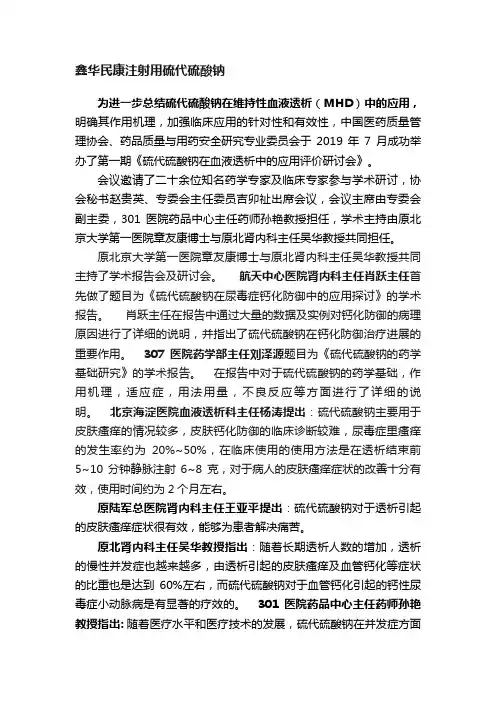 鑫华民康注射用硫代硫酸钠

为进一步总结硫代硫酸钠在维持性血液透析（MHD）中的应用，明确其作用机理，加强临床应用的针对性和有效性，中国医药质量管理协会、药品质量与用药安全研究专业委员会于 2019 年 7 月成功举办了第一期《硫代硫酸钠在血液透析中的应用评价研讨会》。

会议邀请了二十余位知名药学专家及临床专家参与学术研讨，协会秘书赵贵英、专委会主任委员吉卯祉出席会议，会议主席由专委会副主委，301 医院药品中心主任药师孙艳教授担任，学术主持由原北京大学第一医院章友康博士与原北肾内科主任吴华教授共同担任。

原北京大学第一医院章友康博士与原北肾内科主任吴华教授共同主持了学术报告会及研讨会。　航天中心医院肾内科主任肖跃主任首先做了题目为《硫代硫酸钠在尿毒症钙化防御中的应用探讨》的学术报告。　肖跃主任在报告中通过大量的数据及实例对钙化防御的病理原因进行了详细的说明，并指出了硫代硫酸钠在钙化防御治疗进展的重要作用。　307 医院药学部主任刘泽源题目为《硫代硫酸钠的药学基础研究》的学术报告。　在报告中对于硫代硫酸钠的药学基础，作用机理，适应症，用法用量，不良反应等方面进行了详细的说明。　北京海淀医院血液透析科主任杨涛提出：硫代硫酸钠主要用于皮肤瘙痒的情况较多，皮肤钙化防御的临床诊断较难，尿毒症里瘙痒的发生率约为 20%~50%，在临床使用的使用方法是在透析结束前 5~10 分钟静脉注射 6~8 克，对于病人的皮肤瘙痒症状的改善十分有效，使用时间约为 2 个月左右。

原陆军总医院肾内科主任王亚平提出：硫代硫酸钠对于透析引起的皮肤瘙痒症状很有效，能够为患者解决痛苦。

原北肾内科主任吴华教授指出：随着长期透析人数的增加，透析的慢性并发症也越来越多，由透析引起的皮肤瘙痒及血管钙化等症状的比重也是达到 60%左右，而硫代硫酸钠对于血管钙化引起的钙性尿毒症小动脉病是有显著的疗效的。　301 医院药品中心主任药师孙艳教授指出：随着医疗水平和医疗技术的发展，硫代硫酸钠在并发症方面